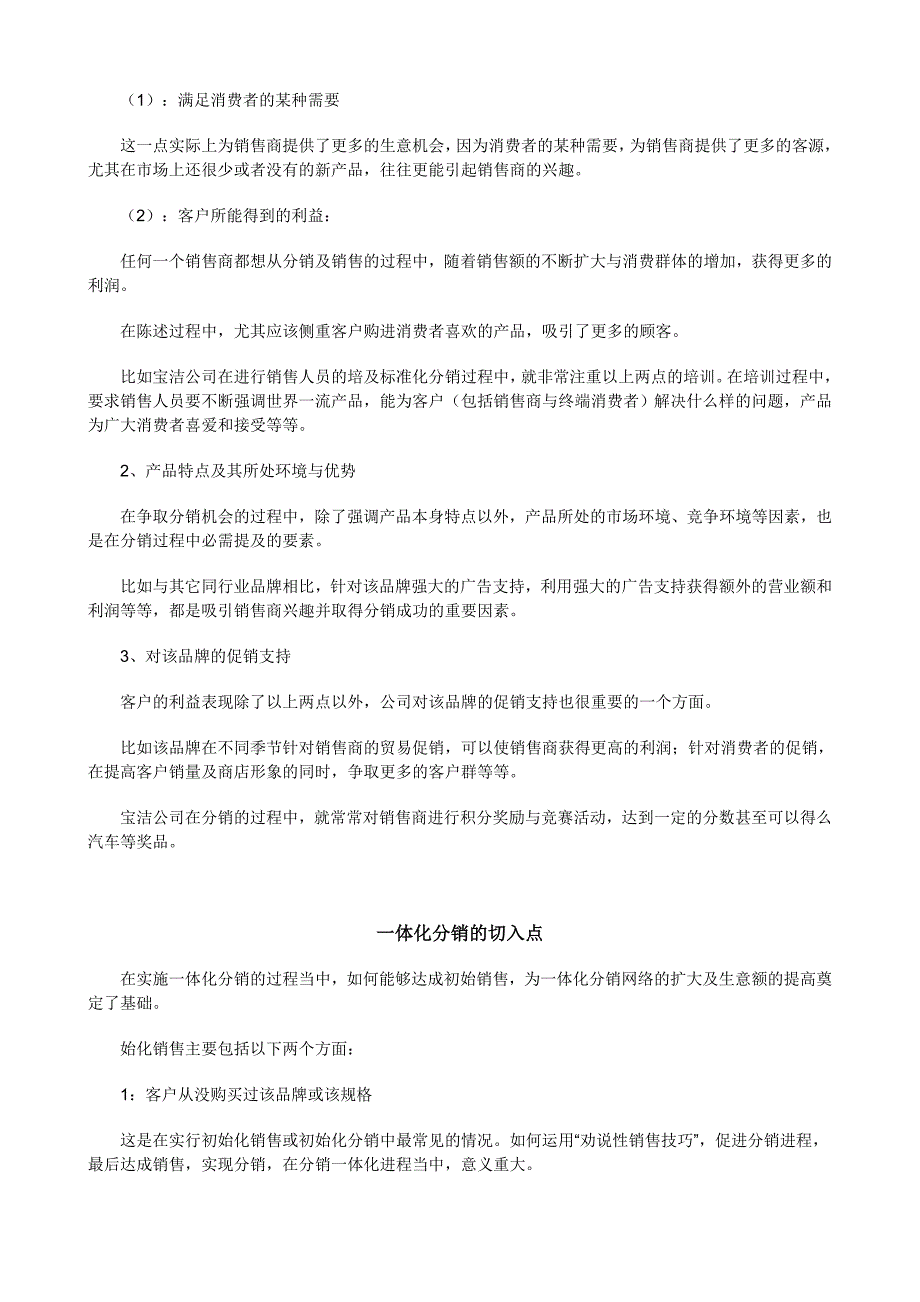 （1）：满足消费者的某种需要

这一点实际上为销售商提供了更多的生意机会，因为消费者的某种需要，为销售商提供了更多的客源，尤其在市场上还很少或者没有的新产品，往往更能引起销售商的兴趣。

（2）：客户所能得到的利益：

任何一个销售商都想从分销及销售的过程中，随着销售额的不断扩大与消费群体的增加，获得更多的利润。

在陈述过程中，尤其应该侧重客户购进消费者喜欢的产品，吸引了更多的顾客。

比如宝洁公司在进行销售人员的培及标准化分销过程中，就非常注重以上两点的培训。在培训过程中，要求销售人员要不断强调世界一流产品，能为客户（包括销售商与终端消费者）解决什么样的问题，产品为广大消费者喜爱和接受等等。

2、产品特点及其所处环境与优势

在争取分销机会的过程中，除了强调产品本身特点以外，产品所处的市场环境、竞争环境等因素，也是在分销过程中必需提及的要素。

比如与其它同行业品牌相比，针对该品牌强大的广告支持，利用强大的广告支持获得额外的营业额和利润等等，都是吸引销售商兴趣并取得分销成功的重要因素。

3、对该品牌的促销支持

客户的利益表现除了以上两点以外，公司对该品牌的促销支持也很重要的一个方面。

比如该品牌在不同季节针对销售商的贸易促销，可以使销售商获得更高的利润；针对消费者的促销，在提高客户销量及商店形象的同时，争取更多的客户群等等。

宝洁公司在分销的过程中，就常常对销售商进行积分奖励与竞赛活动，达到一定的分数甚至可以得么汽车等奖品。

一体化分销的切入点

在实施一体化分销的过程当中，如何能够达成初始销售，为一体化分销网络的扩大及生意额的提高奠定了基础。

始化销售主要包括以下两个方面：

1：客户从没购买过该品牌或该规格

这是在实行初始化销售或初始化分销中最常见的情况。如何运用“劝说性销售技巧”，促进分销进程，最后达成销售，实现分销，在分销一体化进程当中，意义重大。